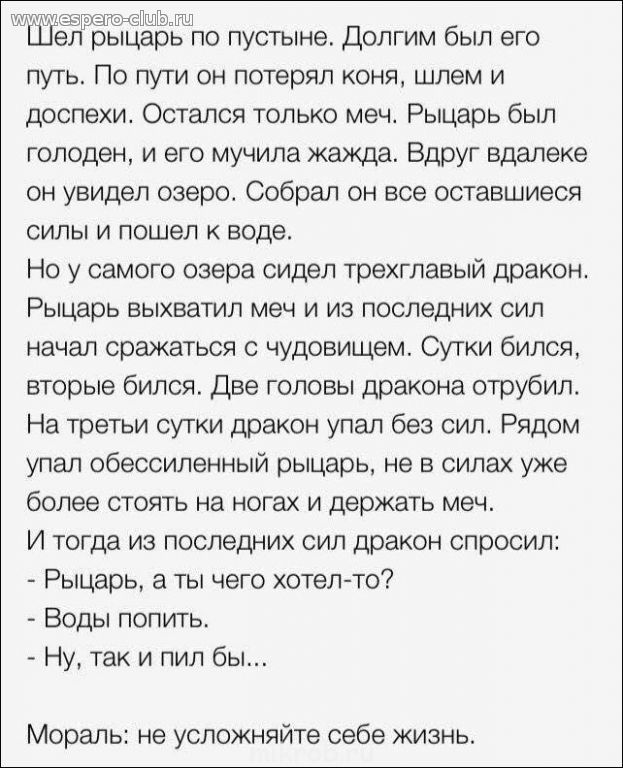 www.espero-club.ru

Шел рыцарь по пустыне. Долгим был его путь. По пути он потерял коня, шлем и доспехи. Остался только меч. Рыцарь был голоден, и его мучила жажда. Вдруг вдалеке он увидел озеро. Собрал он все оставшиеся силы и пошел к воде.
Но у самого озера сидел трехглавый дракон. Рыцарь выхватил меч и из последних сил начал сражаться с чудовищем. Сутки бился, вторые бился. Две головы дракона отрубил. На третьи сутки дракон упал без сил. Рядом упал обессиленный рыцарь, не в силах уже более стоять на ногах и держать меч.
И тогда из последних сил дракон спросил:
- Рыцарь, а ты чего хотел-то?
- Воды попить.
- Ну, так и пил бы...

Мораль: не усложняйте себе жизнь.

mikrob.ru